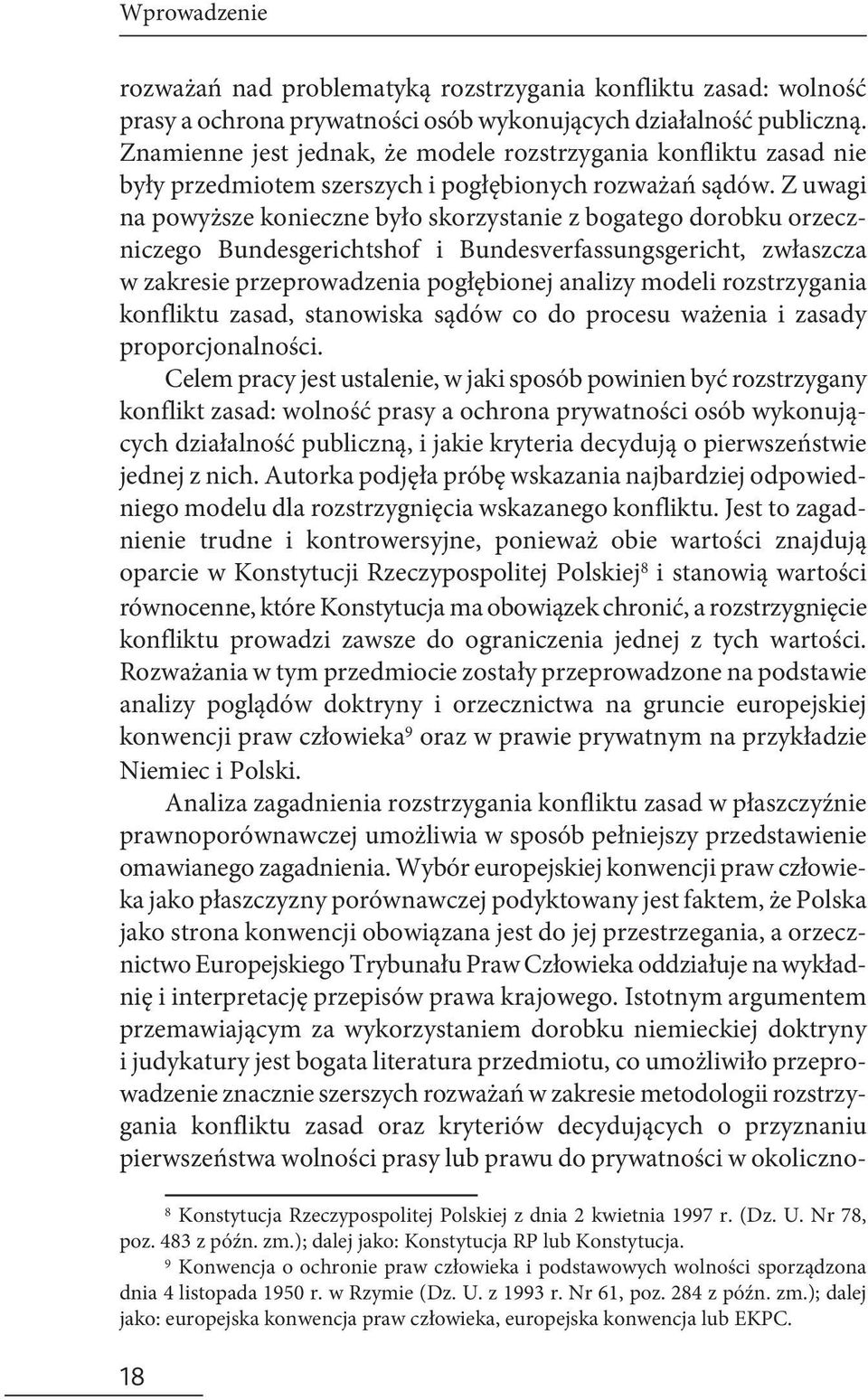 Wprowadzenie

rozważań nad problematyką rozstrzygania konfliktu zasad: wolność prasy a ochrona prywatności osób wykonujących działalność publiczną. Znamienne jest jednak, że modele rozstrzygania konfliktu zasad nie były przedmiotem szerszych i pogłębionych rozważań sądów. Z uwagi na powyższe konieczne było skorzystanie z bogatego dorobku orzeczniczego Bundesgerichtshof i Bundesverfassungsgericht, zwłaszcza w zakresie przeprowadzenia pogłębionej analizy modeli rozstrzygania konfliktu zasad, stanowiska sądów co do procesu ważenia i zasady proporcjonalności.

Celem pracy jest ustalenie, w jaki sposób powinien być rozstrzygany konflikt zasad: wolność prasy a ochrona prywatności osób wykonujących działalność publiczną, i jakie kryteria decydują o pierwszeństwie jednej z nich. Autorka podjęła próbę wskazania najbardziej odpowiedniego modelu dla rozstrzygnięcia wskazanego konfliktu. Jest to zagadnienie trudne i kontrowersyjne, ponieważ obie wartości znajdują oparcie w Konstytucji Rzeczypospolitej Polskiej$^8$ i stanowią wartości równocenne, które Konstytucja ma obowiązek chronić, a rozstrzygnięcie konfliktu prowadzi zawsze do ograniczenia jednej z tych wartości. Rozważania w tym przedmiocie zostały przeprowadzone na podstawie analizy poglądów doktryny i orzecznictwa na gruncie europejskiej konwencji praw człowieka$^9$ oraz w prawie prywatnym na przykładzie Niemiec i Polski.

Analiza zagadnienia rozstrzygania konfliktu zasad w płaszczyźnie prawnoporównawczej umożliwia w sposób pełniejszy przedstawienie omawianego zagadnienia. Wybór europejskiej konwencji praw człowieka jako płaszczyzny porównawczej podyktowany jest faktem, że Polska jako strona konwencji obowiązana jest do jej przestrzegania, a orzecznictwo Europejskiego Trybunału Praw Człowieka oddziałuje na wykładnię i interpretację przepisów prawa krajowego. Istotnym argumentem przemawiającym za wykorzystaniem dorobku niemieckiej doktryny i judykatury jest bogata literatura przedmiotu, co umożliwiło przeprowadzenie znacznie szerszych rozważań w zakresie metodologii rozstrzygania konfliktu zasad oraz kryteriów decydujących o przyznaniu pierwszeństwa wolności prasy lub prawu do prywatności w okoliczno-

$^8$ Konstytucja Rzeczypospolitej Polskiej z dnia 2 kwietnia 1997 r. (Dz. U. Nr 78, poz. 483 z późn. zm.); dalej jako: Konstytucja RP lub Konstytucja.

$^9$ Konwencja o ochronie praw człowieka i podstawowych wolności sporządzona dnia 4 listopada 1950 r. w Rzymie (Dz. U. z 1993 r. Nr 61, poz. 284 z późn. zm.); dalej jako: europejska konwencja praw człowieka, europejska konwencja lub EKPC.

18